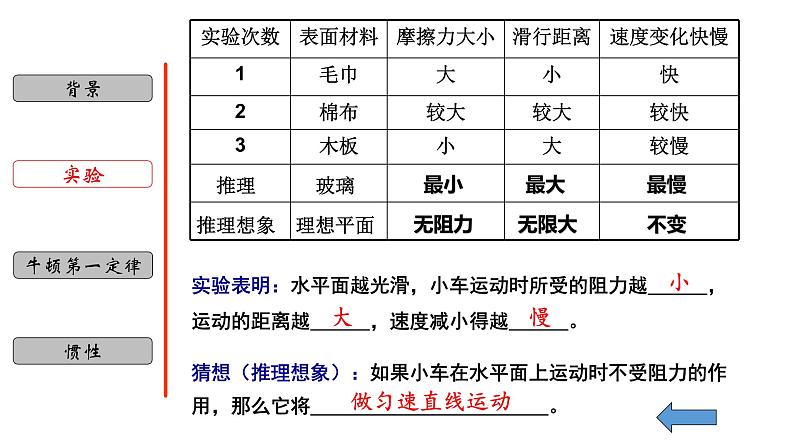 背景

实验

牛顿第一定律

惯性

| 实验次数 | 表面材料 | 摩擦力大小 | 滑行距离 | 速度变化快慢 |
|---|---|---|---|---|
| 1 | 毛巾 | 大 | 小 | 快 |
| 2 | 棉布 | 较大 | 较大 | 较快 |
| 3 | 木板 | 小 | 大 | 较慢 |
| 推理 | 玻璃 | 最小 | 最大 | 最慢 |
| 推理想象 | 理想平面 | 无阻力 | 无限大 | 不变 |

实验表明：水平面越光滑，小车运动时所受的阻力越__小__，运动的距离越__大__，速度减小得越__慢__。

猜想（推理想象）：如果小车在水平面上运动时不受阻力的作用，那么它将__做匀速直线运动__。